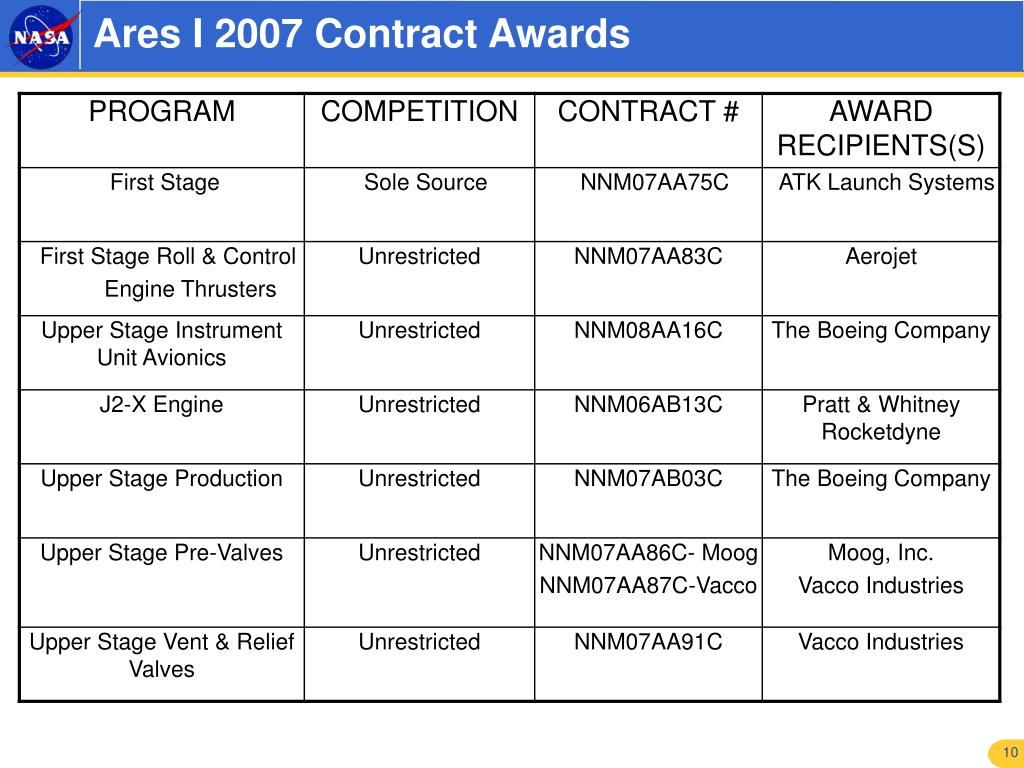 NASA

Ares I 2007 Contract Awards

| PROGRAM | COMPETITION | CONTRACT # | AWARD RECIPIENTS(S) |
|---|---|---|---|
| First Stage | Sole Source | NNM07AA75C | ATK Launch Systems |
| First Stage Roll & Control Engine Thrusters | Unrestricted | NNM07AA83C | Aerojet |
| Upper Stage Instrument Unit Avionics | Unrestricted | NNM08AA16C | The Boeing Company |
| J2-X Engine | Unrestricted | NNM06AB13C | Pratt & Whitney Rocketdyne |
| Upper Stage Production | Unrestricted | NNM07AB03C | The Boeing Company |
| Upper Stage Pre-Valves | Unrestricted | NNM07AA86C- Moog NNM07AA87C-Vacco | Moog, Inc. Vacco Industries |
| Upper Stage Vent & Relief Valves | Unrestricted | NNM07AA91C | Vacco Industries |

10